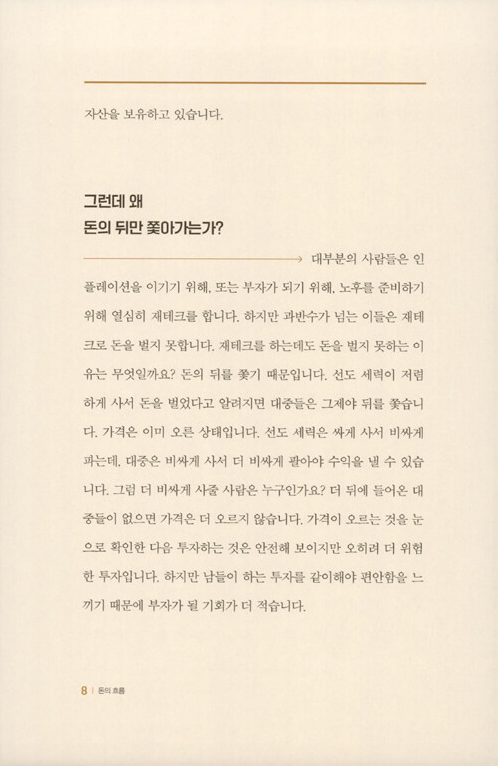 자산을 보유하고 있습니다.

그런데 왜
돈의 뒤만 쫓아가는가?

대부분의 사람들은 인플레이션을 이기기 위해, 또는 부자가 되기 위해, 노후를 준비하기 위해 열심히 재테크를 합니다. 하지만 과반수가 넘는 이들은 재테크로 돈을 벌지 못합니다. 재테크를 하는데도 돈을 벌지 못하는 이유는 무엇일까요? 돈의 뒤를 쫓기 때문입니다. 선도 세력이 저렴하게 사서 돈을 벌었다고 알려지면 대중들은 그제야 뒤를 쫓습니다. 가격은 이미 오른 상태입니다. 선도 세력은 싸게 사서 비싸게 파는데, 대중은 비싸게 사서 더 비싸게 팔아야 수익을 낼 수 있습니다. 그럼 더 비싸게 사줄 사람은 누구인가요? 더 뒤에 들어온 대중들이 없으면 가격은 더 오르지 않습니다. 가격이 오르는 것을 눈으로 확인한 다음 투자하는 것은 안전해 보이지만 오히려 더 위험한 투자입니다. 하지만 남들이 하는 투자를 같이해야 편안함을 느끼기 때문에 부자가 될 기회가 더 적습니다.

8 | 돈의 흐름